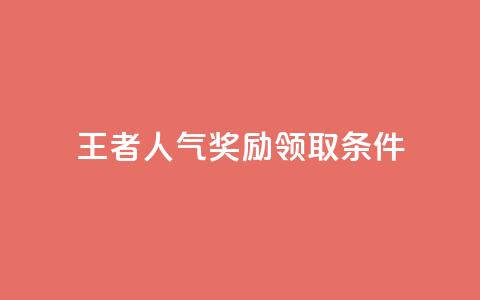 王者人气奖励领取条件